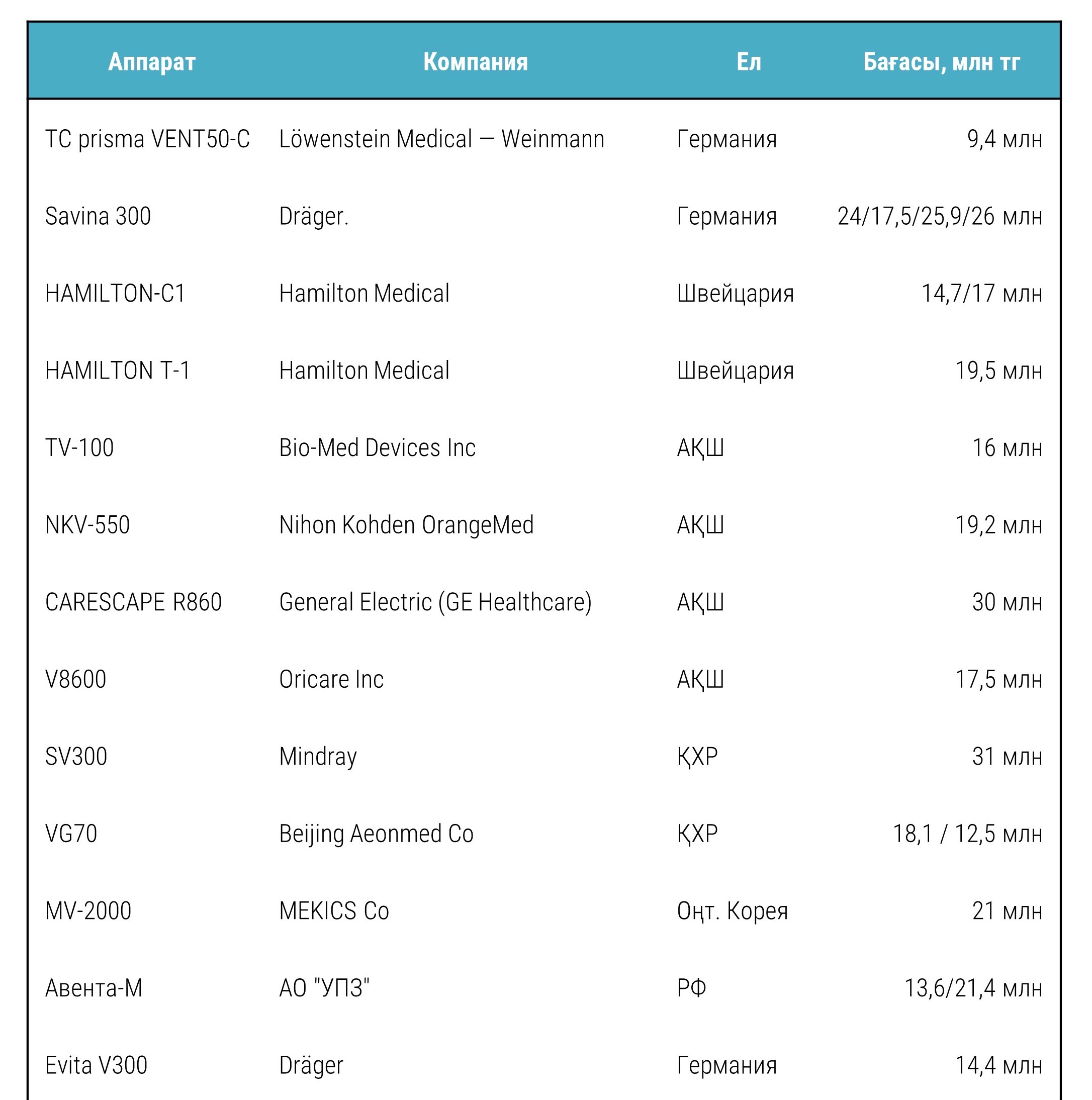 | Аппарат | Компания | Ел | Бағасы, млн тг |
|---|---|---|---|
| TC prisma VENT50-C | Löwenstein Medical — Weinmann | Германия | 9,4 млн |
| Savina 300 | Dräger. | Германия | 24/17,5/25,9/26 млн |
| HAMILTON-C1 | Hamilton Medical | Швейцария | 14,7/17 млн |
| HAMILTON T-1 | Hamilton Medical | Швейцария | 19,5 млн |
| TV-100 | Bio-Med Devices Inc | АҚШ | 16 млн |
| NKV-550 | Nihon Kohden OrangeMed | АҚШ | 19,2 млн |
| CARESCAPE R860 | General Electric (GE Healthcare) | АҚШ | 30 млн |
| V8600 | Oricare Inc | АҚШ | 17,5 млн |
| SV300 | Mindray | ҚХР | 31 млн |
| VG70 | Beijing Aeonmed Co | ҚХР | 18,1 / 12,5 млн |
| MV-2000 | MEKICS Co | Оңт. Корея | 21 млн |
| Авента-М | АО "УПЗ" | РФ | 13,6/21,4 млн |
| Evita V300 | Dräger | Германия | 14,4 млн |